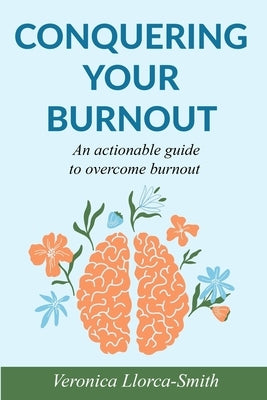 CONQUERING YOUR BURNOUT

An actionable guide to overcome burnout

Veronica Llorca-Smith